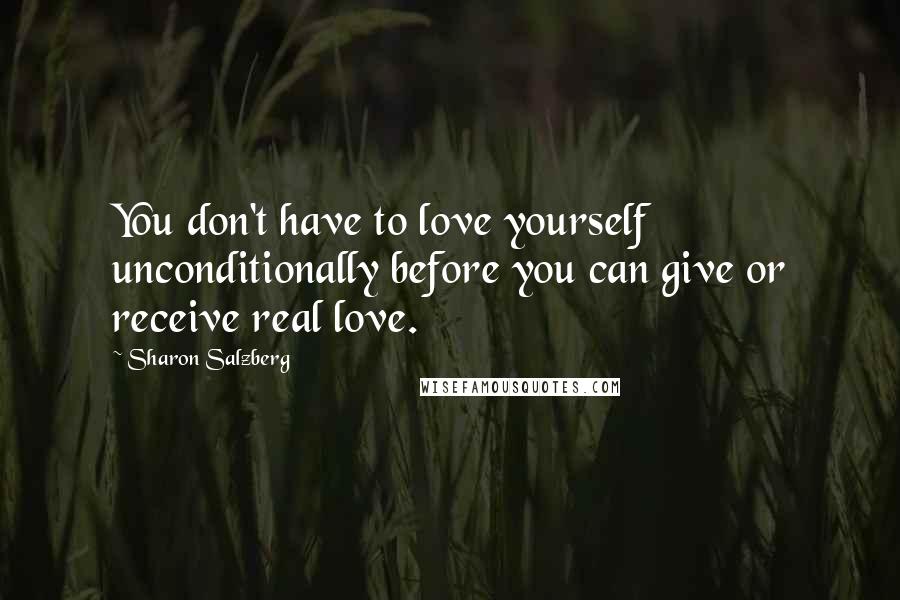 You don't have to love yourself unconditionally before you can give or receive real love.

~ Sharon Salzberg

WISEFAMOUSQUOTES.COM